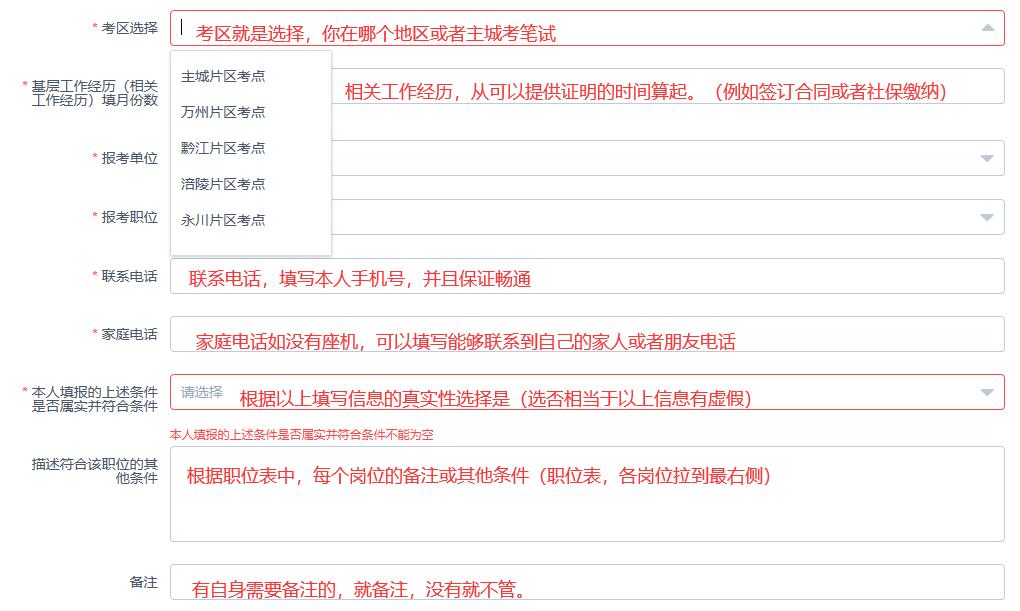 * 考区选择
考区就是选择，你在哪个地区或者主城考笔试

主城片区考点
万州片区考点
黔江片区考点
涪陵片区考点
永川片区考点

* 基层工作经历（相关工作经历）填月份数
相关工作经历，从可以提供证明的时间算起。（例如签订合同或者社保缴纳）

* 报考单位

* 报考职位

* 联系电话
联系电话，填写本人手机号，并且保证畅通

* 家庭电话
家庭电话如没有座机，可以填写能够联系到自己的家人或者朋友电话

* 本人填报的上述条件是否属实并符合条件
请选择
根据以上填写信息的真实性选择是（选否相当于以上信息有虚假）
本人填报的上述条件是否属实并符合条件不能为空

描述符合该职位的其他条件
根据职位表中，每个岗位的备注或其他条件（职位表，各岗位拉到最右侧）

备注
有自身需要备注的，就备注，没有就不管。